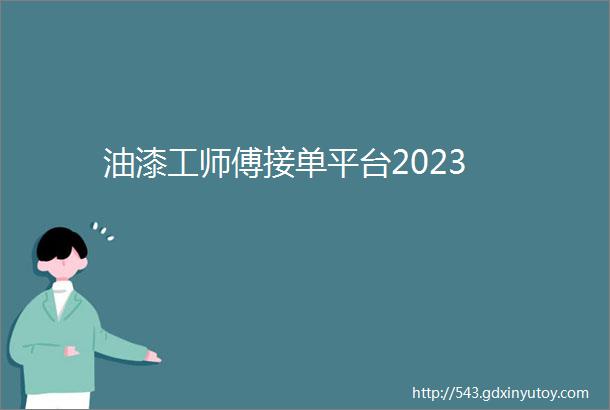 油漆工师傅接单平台2023

http://543.gdxinyutoy.com